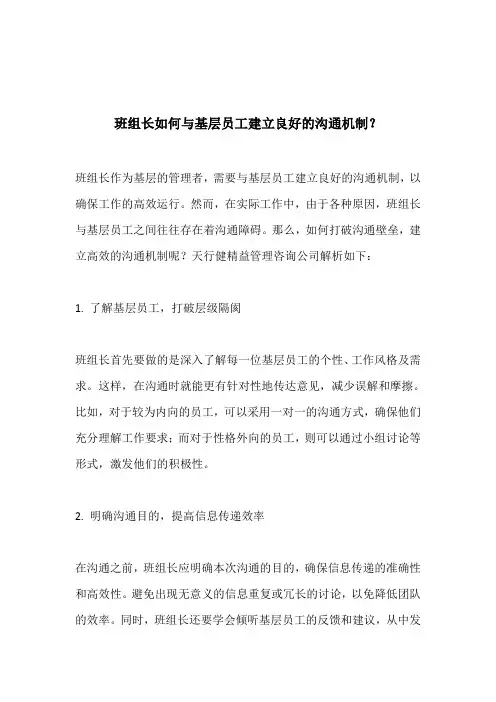 班组长如何与基层员工建立良好的沟通机制？

班组长作为基层的管理者，需要与基层员工建立良好的沟通机制，以确保工作的高效运行。然而，在实际工作中，由于各种原因，班组长与基层员工之间往往存在着沟通障碍。那么，如何打破沟通壁垒，建立高效的沟通机制呢？天行健精益管理咨询公司解析如下：

1. 了解基层员工，打破层级隔阂

班组长首先要做的是深入了解每一位基层员工的个性、工作风格及需求。这样，在沟通时就能更有针对性地传达意见，减少误解和摩擦。比如，对于较为内向的员工，可以采用一对一的沟通方式，确保他们充分理解工作要求；而对于性格外向的员工，则可以通过小组讨论等形式，激发他们的积极性。

2. 明确沟通目的，提高信息传递效率

在沟通之前，班组长应明确本次沟通的目的，确保信息传递的准确性和高效性。避免出现无意义的信息重复或冗长的讨论，以免降低团队的效率。同时，班组长还要学会倾听基层员工的反馈和建议，从中发